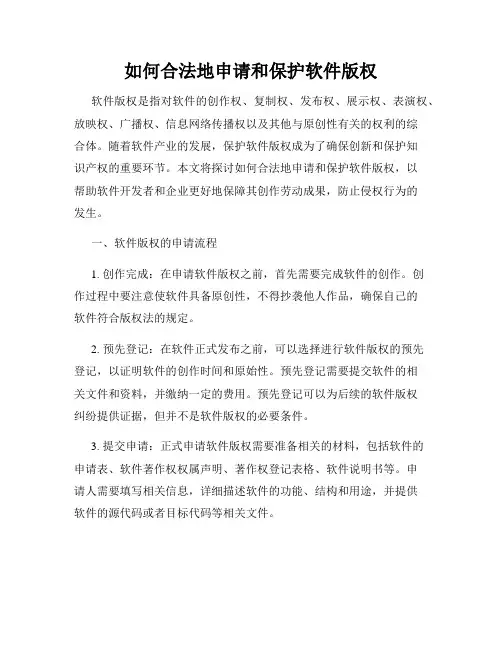 如何合法地申请和保护软件版权

软件版权是指对软件的创作权、复制权、发布权、展示权、表演权、放映权、广播权、信息网络传播权以及其他与原创性有关的权利的综合体。随着软件产业的发展，保护软件版权成为了确保创新和保护知识产权的重要环节。本文将探讨如何合法地申请和保护软件版权，以帮助软件开发者和企业更好地保障其创作劳动成果，防止侵权行为的发生。

一、软件版权的申请流程

1. 创作完成：在申请软件版权之前，首先需要完成软件的创作。创作过程中要注意使软件具备原创性，不得抄袭他人作品，确保自己的软件符合版权法的规定。

2. 预先登记：在软件正式发布之前，可以选择进行软件版权的预先登记，以证明软件的创作时间和原始性。预先登记需要提交软件的相关文件和资料，并缴纳一定的费用。预先登记可以为后续的软件版权纠纷提供证据，但并不是软件版权的必要条件。

3. 提交申请：正式申请软件版权需要准备相关的材料，包括软件的申请表、软件著作权权属声明、著作权登记表格、软件说明书等。申请人需要填写相关信息，详细描述软件的功能、结构和用途，并提供软件的源代码或者目标代码等相关文件。